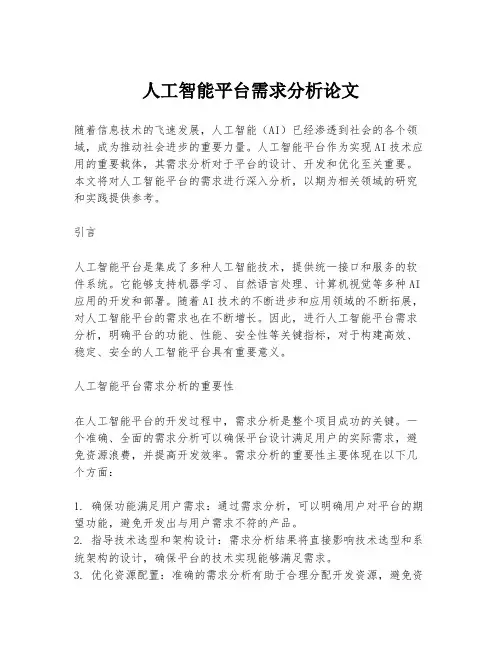 人工智能平台需求分析论文

随着信息技术的飞速发展，人工智能（AI）已经渗透到社会的各个领域，成为推动社会进步的重要力量。人工智能平台作为实现AI技术应用的重要载体，其需求分析对于平台的设计、开发和优化至关重要。本文将对人工智能平台的需求进行深入分析，以期为相关领域的研究和实践提供参考。

引言

人工智能平台是集成了多种人工智能技术，提供统一接口和服务的软件系统。它能够支持机器学习、自然语言处理、计算机视觉等多种AI应用的开发和部署。随着AI技术的不断进步和应用领域的不断拓展，对人工智能平台的需求也在不断增长。因此，进行人工智能平台需求分析，明确平台的功能、性能、安全性等关键指标，对于构建高效、稳定、安全的人工智能平台具有重要意义。

人工智能平台需求分析的重要性

在人工智能平台的开发过程中，需求分析是整个项目成功的关键。一个准确、全面的需求分析可以确保平台设计满足用户的实际需求，避免资源浪费，并提高开发效率。需求分析的重要性主要体现在以下几个方面：

1. 确保功能满足用户需求：通过需求分析，可以明确用户对平台的期望功能，避免开发出与用户需求不符的产品。
2. 指导技术选型和架构设计：需求分析结果将直接影响技术选型和系统架构的设计，确保平台的技术实现能够满足需求。
3. 优化资源配置：准确的需求分析有助于合理分配开发资源，避免资